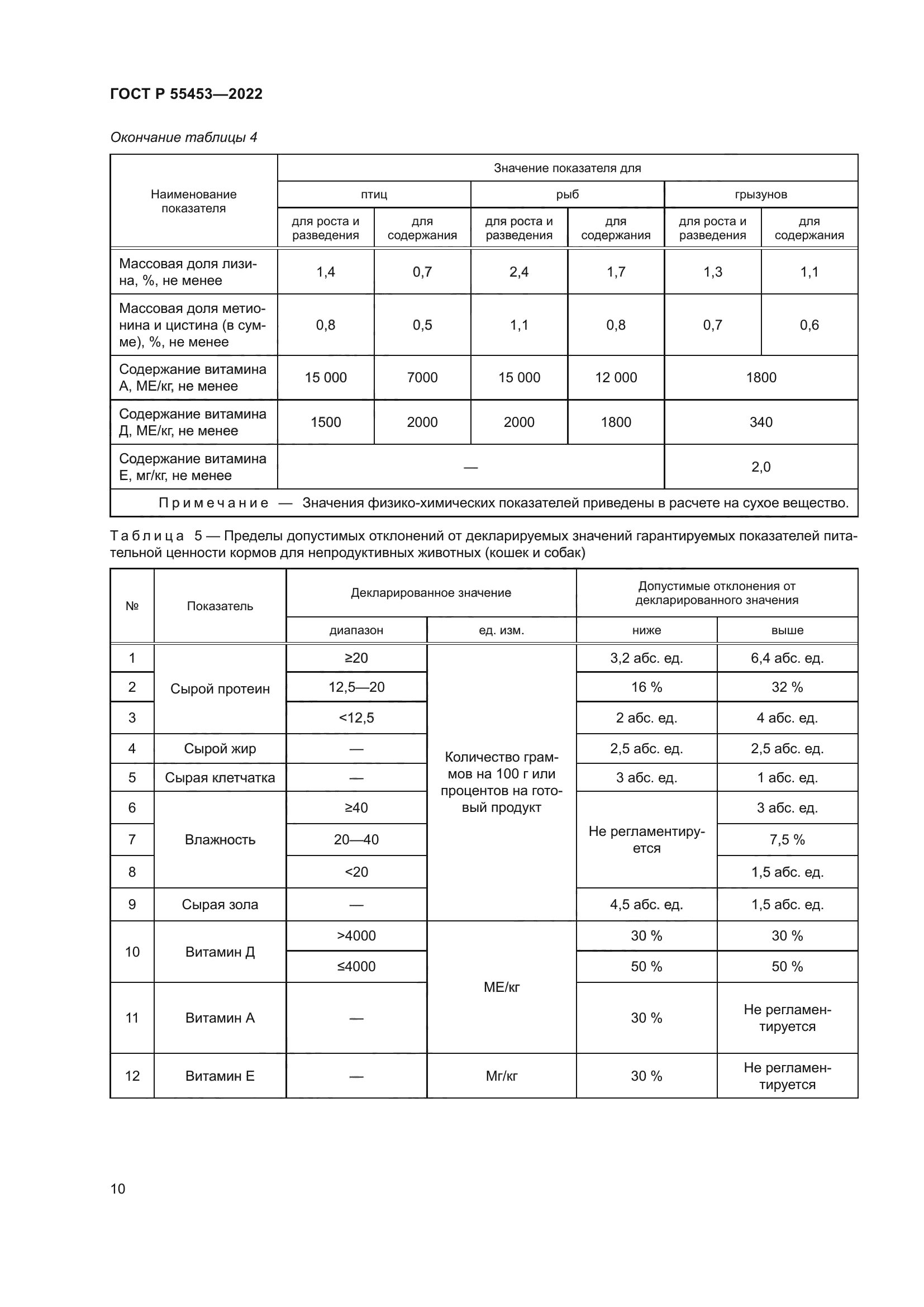 ГОСТ Р 55453—2022

Окончание таблицы 4

| Наименование показателя | Значение показателя для | | | | | |
|---|---|---|---|---|---|---|
| | птиц | | рыб | | грызунов | |
| | для роста и разведения | для содержания | для роста и разведения | для содержания | для роста и разведения | для содержания |
| Массовая доля лизина, %, не менее | 1,4 | 0,7 | 2,4 | 1,7 | 1,3 | 1,1 |
| Массовая доля метионина и цистина (в сумме), %, не менее | 0,8 | 0,5 | 1,1 | 0,8 | 0,7 | 0,6 |
| Содержание витамина А, МЕ/кг, не менее | 15 000 | 7000 | 15 000 | 12 000 | 1800 | |
| Содержание витамина Д, МЕ/кг, не менее | 1500 | 2000 | 2000 | 1800 | 340 | |
| Содержание витамина Е, мг/кг, не менее | — | | | | 2,0 | |
| Примечание — Значения физико-химических показателей приведены в расчете на сухое вещество. | | | | | | |

Таблица 5 — Пределы допустимых отклонений от декларируемых значений гарантируемых показателей питательной ценности кормов для непродуктивных животных (кошек и собак)

| № | Показатель | Декларированное значение | | Допустимые отклонения от декларированного значения | |
|---|---|---|---|---|---|
| | | диапазон | ед. изм. | ниже | выше |
| 1 | Сырой протеин | ≥20 | Количество граммов на 100 г или процентов на готовый продукт | 3,2 абс. ед. | 6,4 абс. ед. |
| 2 | | 12,5—20 | | 16 % | 32 % |
| 3 | | <12,5 | | 2 абс. ед. | 4 абс. ед. |
| 4 | Сырой жир | — | | 2,5 абс. ед. | 2,5 абс. ед. |
| 5 | Сырая клетчатка | — | | 3 абс. ед. | 1 абс. ед. |
| 6 | Влажность | ≥40 | | Не регламентируется | 3 абс. ед. |
| 7 | | 20—40 | | | 7,5 % |
| 8 | | <20 | | | 1,5 абс. ед. |
| 9 | Сырая зола | — | | 4,5 абс. ед. | 1,5 абс. ед. |
| 10 | Витамин Д | >4000 | МЕ/кг | 30 % | 30 % |
| | | ≤4000 | | 50 % | 50 % |
| 11 | Витамин А | — | | 30 % | Не регламентируется |
| 12 | Витамин Е | — | Мг/кг | 30 % | Не регламентируется |

10